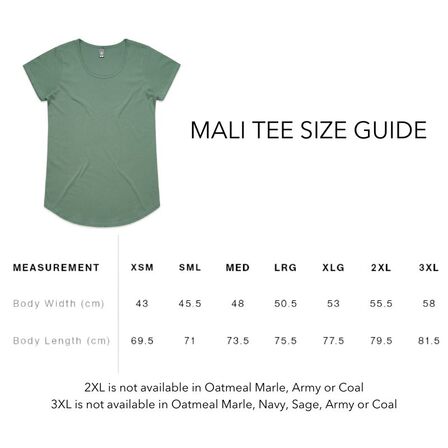 MALI TEE SIZE GUIDE

| MEASUREMENT | XSM | SML | MED | LRG | XLG | 2XL | 3XL |
|---|---|---|---|---|---|---|---|
| Body Width (cm) | 43 | 45.5 | 48 | 50.5 | 53 | 55.5 | 58 |
| Body Length (cm) | 69.5 | 71 | 73.5 | 75.5 | 77.5 | 79.5 | 81.5 |

2XL is not available in Oatmeal Marle, Army or Coal
3XL is not available in Oatmeal Marle, Navy, Sage, Army or Coal